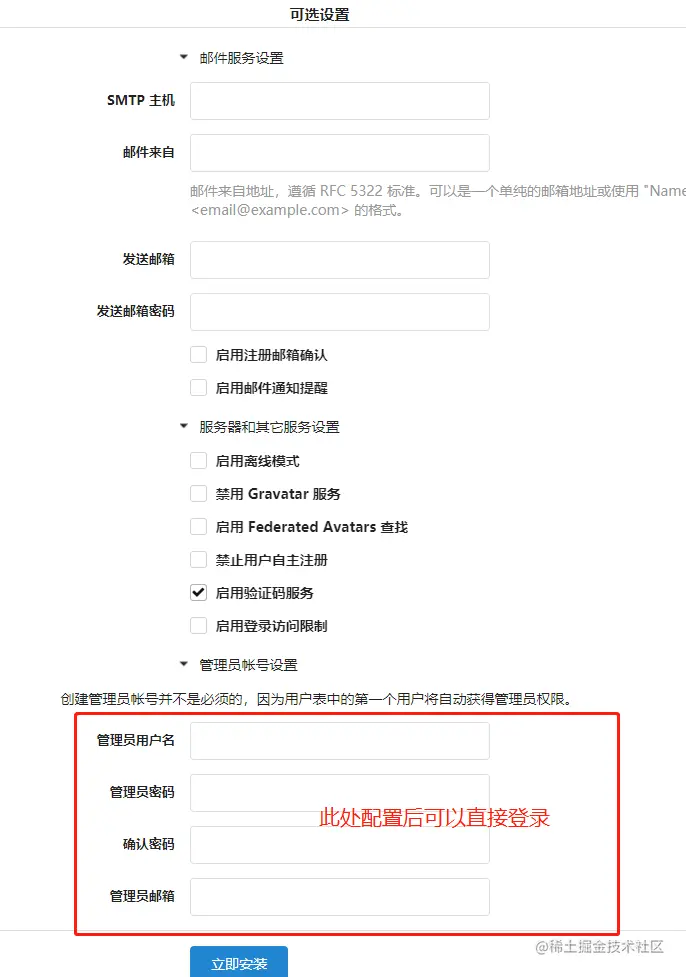 可选设置

邮件服务设置

SMTP 主机

邮件来自

邮件来自地址，遵循 RFC 5322 标准。可以是一个单纯的邮箱地址或使用 "Name <email@example.com> 的格式。

发送邮箱

发送邮箱密码

启用注册邮箱确认

启用邮件通知提醒

服务器和其它服务设置

启用离线模式

禁用 Gravatar 服务

启用 Federated Avatars 查找

禁止用户自主注册

启用验证码服务

启用登录访问限制

管理员帐号设置

创建管理员帐号并不是必须的，因为用户表中的第一个用户将自动获得管理员权限。

管理员用户名

管理员密码

确认密码

管理员邮箱

此处配置后可以直接登录

立即安装

@稀土掘金技术社区